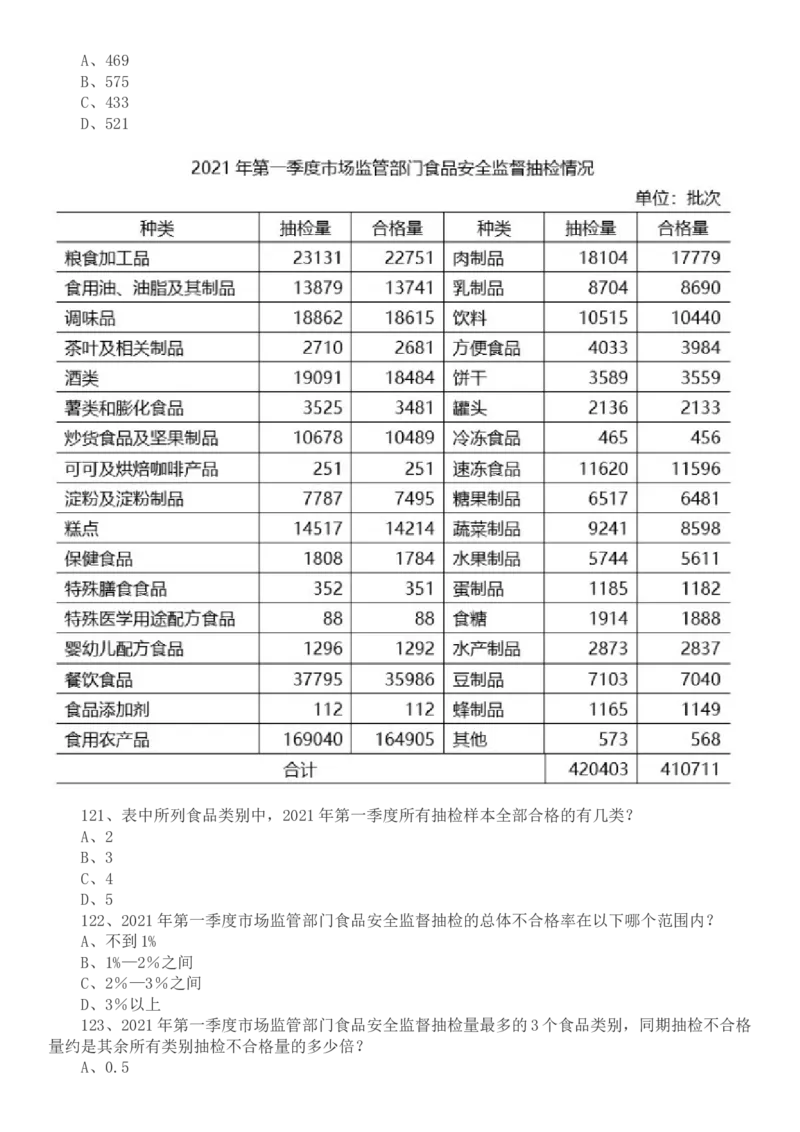 A、469
B、575
C、433
D、521

2021 年第一季度市场监管部门食品安全监督抽检情况

单位：批次

| 种类 | 抽检量 | 合格量 | 种类 | 抽检量 | 合格量 |
|---|---|---|---|---|---|
| 粮食加工品 | 23131 | 22751 | 肉制品 | 18104 | 17779 |
| 食用油、油脂及其制品 | 13879 | 13741 | 乳制品 | 8704 | 8690 |
| 调味品 | 18862 | 18615 | 饮料 | 10515 | 10440 |
| 茶叶及相关制品 | 2710 | 2681 | 方便食品 | 4033 | 3984 |
| 酒类 | 19091 | 18484 | 饼干 | 3589 | 3559 |
| 薯类和膨化食品 | 3525 | 3481 | 罐头 | 2136 | 2133 |
| 炒货食品及坚果制品 | 10678 | 10489 | 冷冻食品 | 465 | 456 |
| 可可及烘焙咖啡产品 | 251 | 251 | 速冻食品 | 11620 | 11596 |
| 淀粉及淀粉制品 | 7787 | 7495 | 糖果制品 | 6517 | 6481 |
| 糕点 | 14517 | 14214 | 蔬菜制品 | 9241 | 8598 |
| 保健食品 | 1808 | 1784 | 水果制品 | 5744 | 5611 |
| 特殊膳食食品 | 352 | 351 | 蛋制品 | 1185 | 1182 |
| 特殊医学用途配方食品 | 88 | 88 | 食糖 | 1914 | 1888 |
| 婴幼儿配方食品 | 1296 | 1292 | 水产制品 | 2873 | 2837 |
| 餐饮食品 | 37795 | 35986 | 豆制品 | 7103 | 7040 |
| 食品添加剂 | 112 | 112 | 蜂制品 | 1165 | 1149 |
| 食用农产品 | 169040 | 164905 | 其他 | 573 | 568 |
| 合计 | | | | 420403 | 410711 |

121、表中所列食品类别中，2021 年第一季度所有抽检样本全部合格的有几类？
A、2
B、3
C、4
D、5
122、2021 年第一季度市场监管部门食品安全监督抽检的总体不合格率在以下哪个范围内？
A、不到 1%
B、1%—2%之间
C、2%—3%之间
D、3%以上
123、2021 年第一季度市场监管部门食品安全监督抽检量最多的 3 个食品类别，同期抽检不合格量约是其余所有类别抽检不合格量的多少倍？
A、0.5